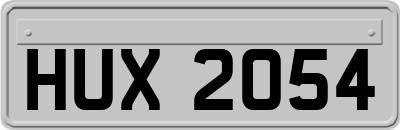 HUX 2054